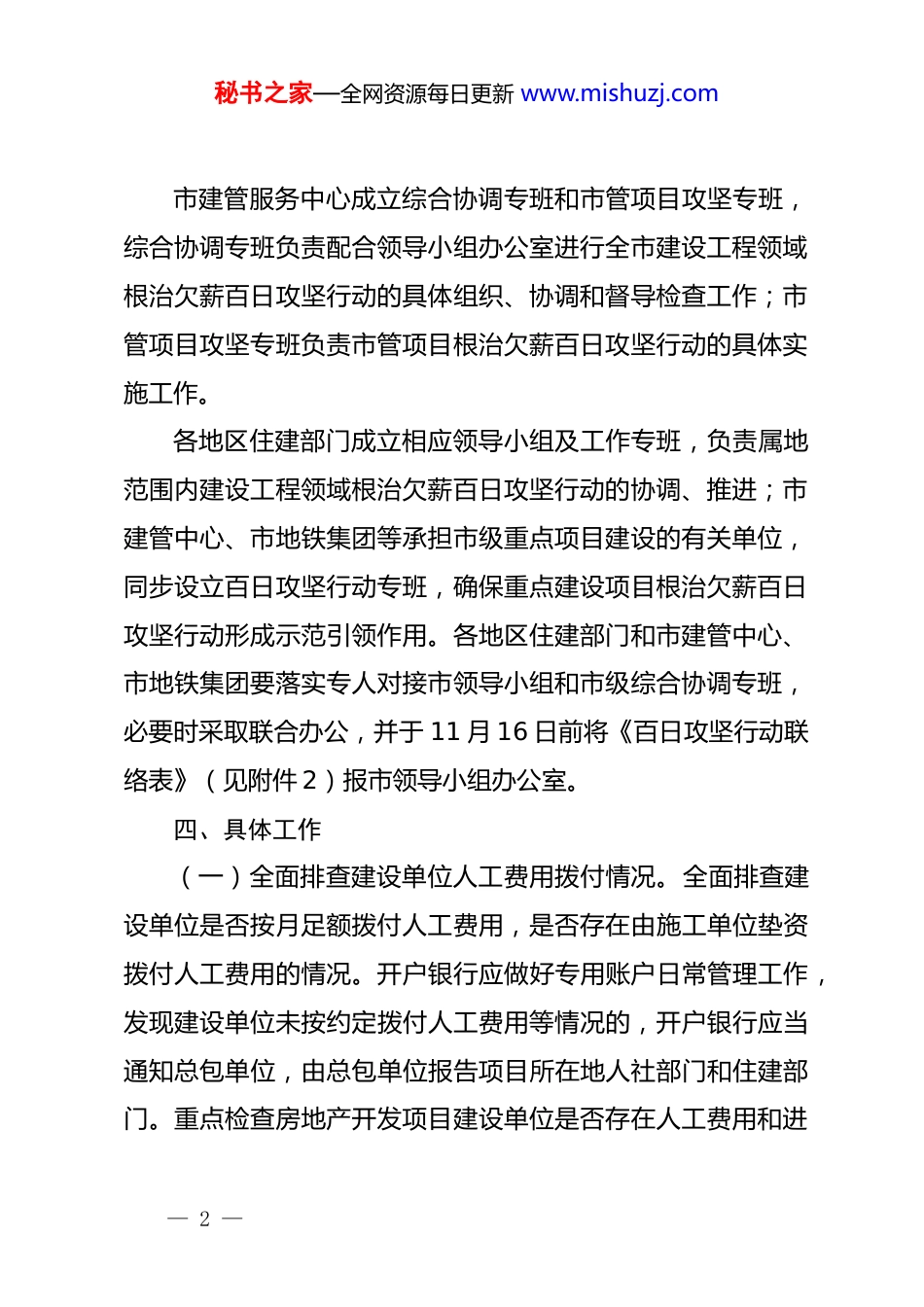 秘书之家—全网资源每日更新 www.mishuzj.com

市建管服务中心成立综合协调专班和市管项目攻坚专班，综合协调专班负责配合领导小组办公室进行全市建设工程领域根治欠薪百日攻坚行动的具体组织、协调和督导检查工作；市管项目攻坚专班负责市管项目根治欠薪百日攻坚行动的具体实施工作。

各地区住建部门成立相应领导小组及工作专班，负责属地范围内建设工程领域根治欠薪百日攻坚行动的协调、推进；市建管中心、市地铁集团等承担市级重点项目建设的有关单位，同步设立百日攻坚行动专班，确保重点建设项目根治欠薪百日攻坚行动形成示范引领作用。各地区住建部门和市建管中心、市地铁集团要落实专人对接市领导小组和市级综合协调专班，必要时采取联合办公，并于 11 月 16 日前将《百日攻坚行动联络表》（见附件 2）报市领导小组办公室。

四、具体工作

（一）全面排查建设单位人工费用拨付情况。全面排查建设单位是否按月足额拨付人工费用，是否存在由施工单位垫资拨付人工费用的情况。开户银行应做好专用账户日常管理工作，发现建设单位未按约定拨付人工费用等情况的，开户银行应当通知总包单位，由总包单位报告项目所在地人社部门和住建部门。重点检查房地产开发项目建设单位是否存在人工费用和进

— 2 —